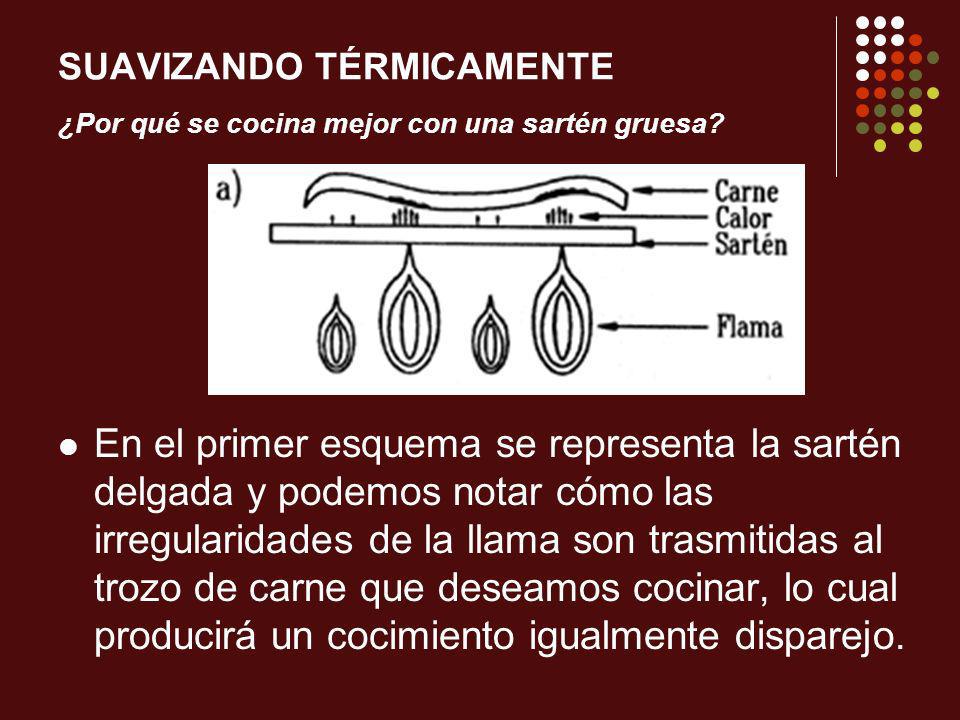 SUAVIZANDO TÉRMICAMENTE

¿Por qué se cocina mejor con una sartén gruesa?

a)

Carne
Calor
Sartén
Flama

En el primer esquema se representa la sartén delgada y podemos notar cómo las irregularidades de la llama son trasmitidas al trozo de carne que deseamos cocinar, lo cual producirá un cocimiento igualmente disparejo.